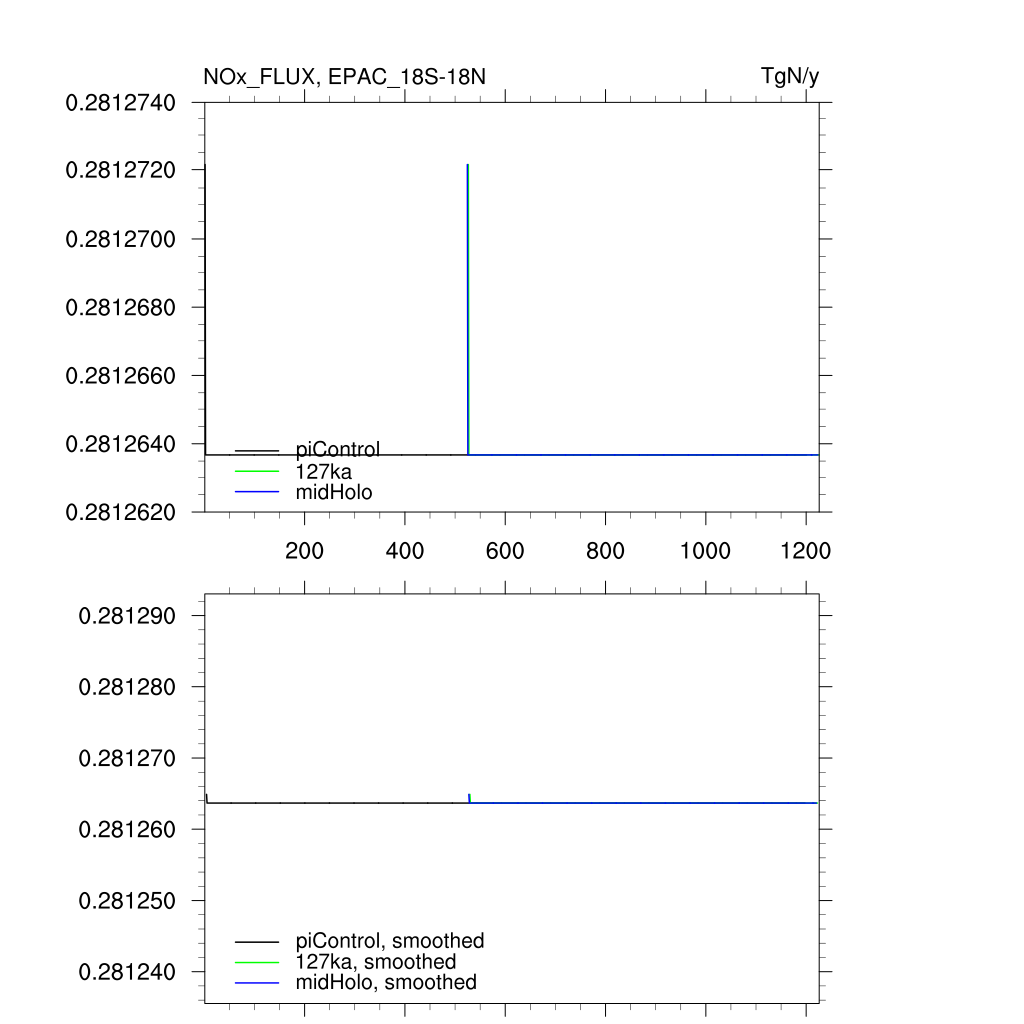 NOx_FLUX, EPAC_18S-18N

TgN/y

0.2812740
0.2812720
0.2812700
0.2812680
0.2812660
0.2812640
0.2812620

piControl
127ka
midHolo

200
400
600
800
1000
1200

0.281290
0.281280
0.281270
0.281260
0.281250
0.281240

piControl, smoothed
127ka, smoothed
midHolo, smoothed